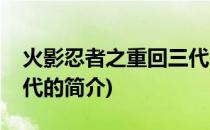 火影忍者之重回三代

代的简介)